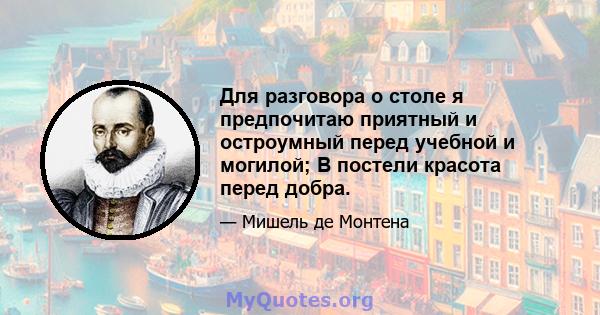 Для разговора о столе я предпочитаю приятный и остроумный перед учебной и могилой; В постели красота перед добра.

— Мишель де Монтена

MyQuotes.org